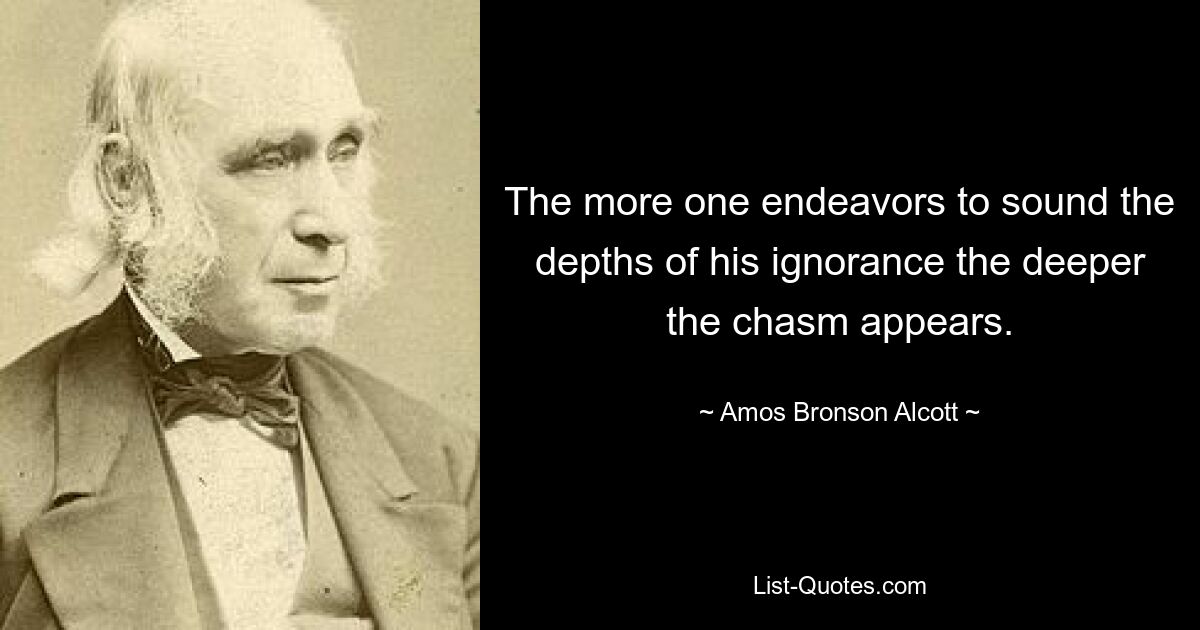 The more one endeavors to sound the depths of his ignorance the deeper the chasm appears.

~ Amos Bronson Alcott ~

List-Quotes.com